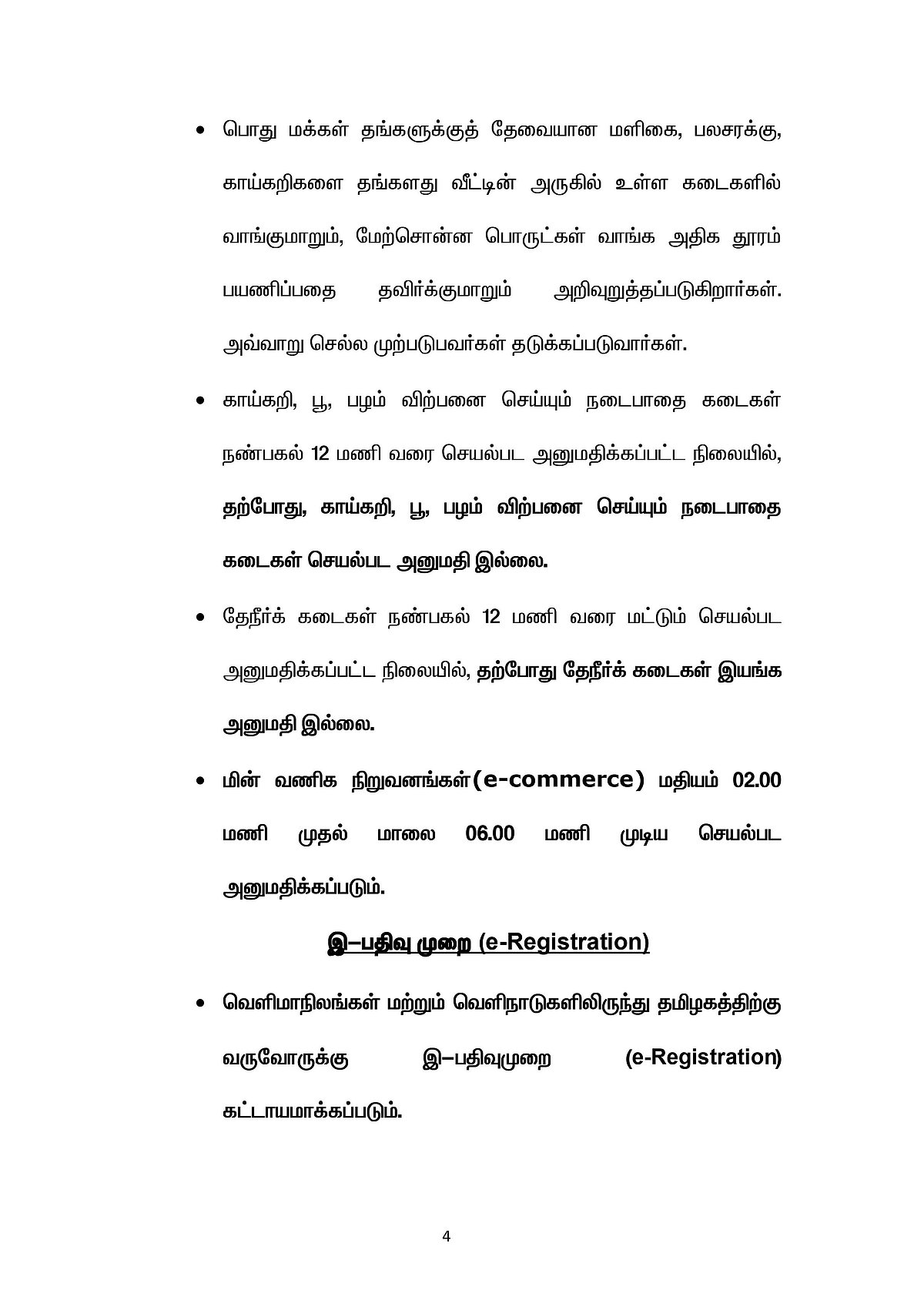 • பொது மக்கள் தங்களுக்குத் தேவையான மளிகை, பலசரக்கு, காய்கறிகளை தங்களது வீட்டின் அருகில் உள்ள கடைகளில் வாங்குமாறும், மேற்சொன்ன பொருட்கள் வாங்க அதிக தூரம் பயணிப்பதை தவிர்க்குமாறும் அறிவுறுத்தப்படுகிறார்கள். அவ்வாறு செல்ல முற்படுபவர்கள் தடுக்கப்படுவார்கள்.

• காய்கறி, பூ, பழம் விற்பனை செய்யும் நடைபாதை கடைகள் நண்பகல் 12 மணி வரை செயல்பட அனுமதிக்கப்பட்ட நிலையில், தற்போது, காய்கறி, பூ, பழம் விற்பனை செய்யும் நடைபாதை கடைகள் செயல்பட அனுமதி இல்லை.

• தேநீர்க் கடைகள் நண்பகல் 12 மணி வரை மட்டும் செயல்பட அனுமதிக்கப்பட்ட நிலையில், தற்போது தேநீர்க் கடைகள் இயங்க அனுமதி இல்லை.

• மின் வணிக நிறுவனங்கள்(e-commerce) மதியம் 02.00 மணி முதல் மாலை 06.00 மணி முடிய செயல்பட அனுமதிக்கப்படும்.

இ–பதிவு முறை (e-Registration)

• வெளிமாநிலங்கள் மற்றும் வெளிநாடுகளிலிருந்து தமிழகத்திற்கு வருவோருக்கு இ–பதிவுமுறை (e-Registration) கட்டாயமாக்கப்படும்.

4